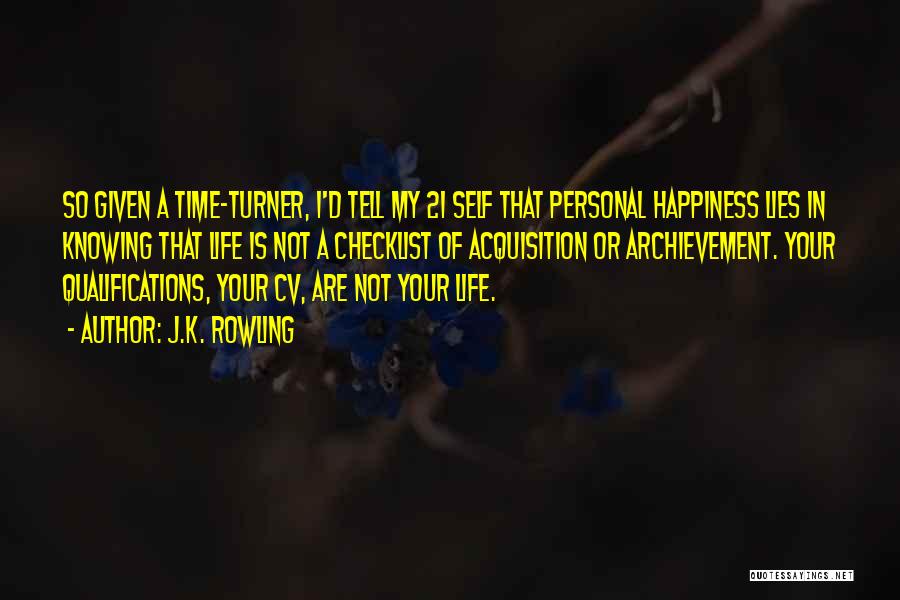 SO GIVEN A TIME-TURNER, I'D TELL MY 21 SELF THAT PERSONAL HAPPINESS LIES IN KNOWING THAT LIFE IS NOT A CHECKLIST OF ACQUISITION OR ARCHIEVEMENT. YOUR QUALIFICATIONS, YOUR CV, ARE NOT YOUR LIFE.

- AUTHOR: J.K. ROWLING

QUOTESSAYINGS.NET